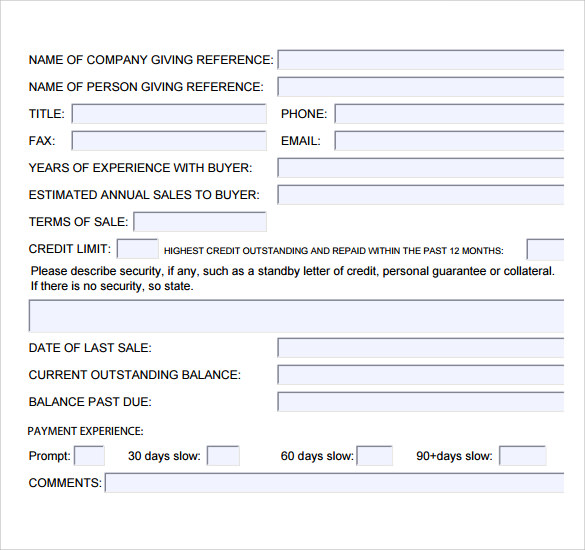 NAME OF COMPANY GIVING REFERENCE:

NAME OF PERSON GIVING REFERENCE:

TITLE:

PHONE:

FAX:

EMAIL:

YEARS OF EXPERIENCE WITH BUYER:

ESTIMATED ANNUAL SALES TO BUYER:

TERMS OF SALE:

CREDIT LIMIT:

HIGHEST CREDIT OUTSTANDING AND REPAID WITHIN THE PAST 12 MONTHS:

Please describe security, if any, such as a standby letter of credit, personal guarantee or collateral. If there is no security, so state.

DATE OF LAST SALE:

CURRENT OUTSTANDING BALANCE:

BALANCE PAST DUE:

PAYMENT EXPERIENCE:

Prompt:

30 days slow:

60 days slow:

90+days slow:

COMMENTS: